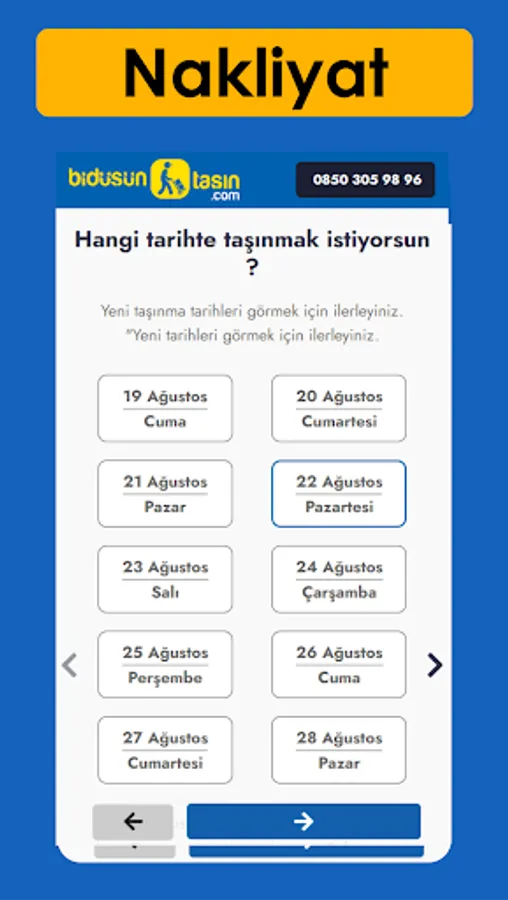 Nakliyat

bidusun taşın .com

0850 305 98 96

Hangi tarihte taşınmak istiyorsun ?

Yeni taşınma tarihleri görmek için ilerleyiniz.
*Yeni tarihleri görmek için ilerleyiniz.

19 Ağustos
Cuma

20 Ağustos
Cumartesi

21 Ağustos
Pazar

22 Ağustos
Pazartesi

23 Ağustos
Salı

24 Ağustos
Çarşamba

25 Ağustos
Perşembe

26 Ağustos
Cuma

27 Ağustos
Cumartesi

28 Ağustos
Pazar

←

→